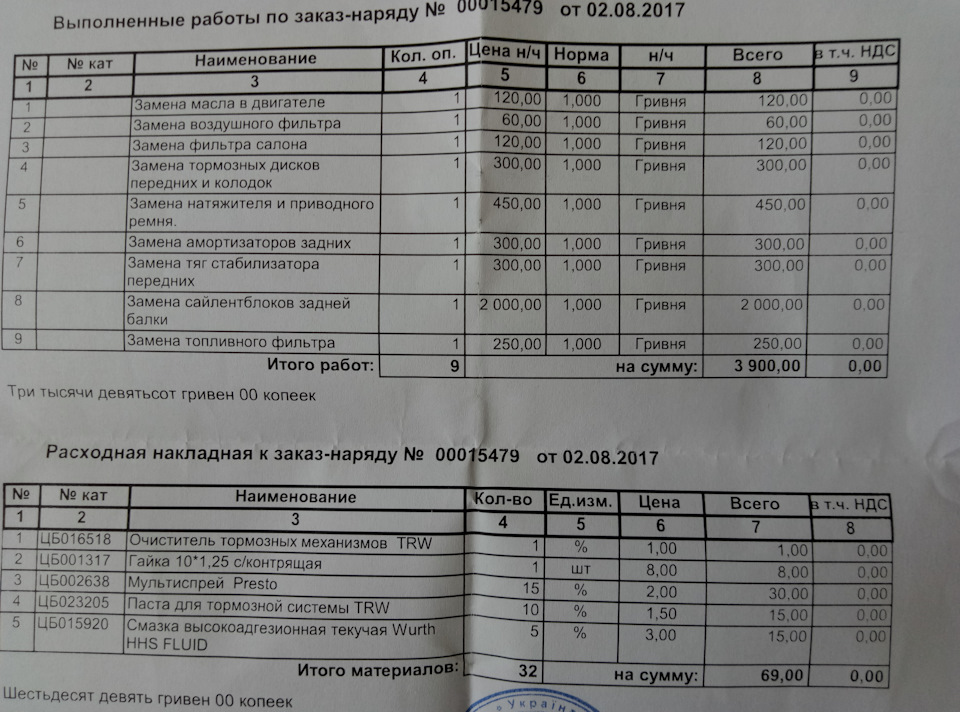 Выполненные работы по заказ-наряду № 00015479 от 02.08.2017

| № | № кат | Наименование | Кол. оп. | Цена н/ч | Норма | н/ч | Всего | в т.ч. НДС |
|---|---|---|---|---|---|---|---|---|
| 1 | 2 | 3 | 4 | 5 | 6 | 7 | 8 | 9 |
| 1 | | Замена масла в двигателе | 1 | 120,00 | 1,000 | Гривня | 120,00 | 0,00 |
| 2 | | Замена воздушного фильтра | 1 | 60,00 | 1,000 | Гривня | 60,00 | 0,00 |
| 3 | | Замена фильтра салона | 1 | 120,00 | 1,000 | Гривня | 120,00 | 0,00 |
| 4 | | Замена тормозных дисков передних и колодок | 1 | 300,00 | 1,000 | Гривня | 300,00 | 0,00 |
| 5 | | Замена натяжителя и приводного ремня. | 1 | 450,00 | 1,000 | Гривня | 450,00 | 0,00 |
| 6 | | Замена амортизаторов задних | 1 | 300,00 | 1,000 | Гривня | 300,00 | 0,00 |
| 7 | | Замена тяг стабилизатора передних | 1 | 300,00 | 1,000 | Гривня | 300,00 | 0,00 |
| 8 | | Замена сайлентблоков задней балки | 1 | 2 000,00 | 1,000 | Гривня | 2 000,00 | 0,00 |
| 9 | | Замена топливного фильтра | 1 | 250,00 | 1,000 | Гривня | 250,00 | 0,00 |
| | | Итого работ: | 9 | | | на сумму: | 3 900,00 | 0,00 |

Три тысячи девятьсот гривен 00 копеек

Расходная накладная к заказ-наряду № 00015479 от 02.08.2017

| № | № кат | Наименование | Кол-во | Ед.изм. | Цена | Всего | в т.ч. НДС |
|---|---|---|---|---|---|---|---|
| 1 | 2 | 3 | 4 | 5 | 6 | 7 | 8 |
| 1 | ЦБ016518 | Очиститель тормозных механизмов TRW | 1 | % | 1,00 | 1,00 | 0,00 |
| 2 | ЦБ001317 | Гайка 10*1,25 с/контрящая | 1 | шт | 8,00 | 8,00 | 0,00 |
| 3 | ЦБ002638 | Мультиспрей Presto | 15 | % | 2,00 | 30,00 | 0,00 |
| 4 | ЦБ023205 | Паста для тормозной системы TRW | 10 | % | 1,50 | 15,00 | 0,00 |
| 5 | ЦБ015920 | Смазка высокоадгезионная текучая Wurth HHS FLUID | 5 | % | 3,00 | 15,00 | 0,00 |
| | | Итого материалов: | 32 | | на сумму: | 69,00 | 0,00 |

Шестьдесят девять гривен 00 копеек

Україн